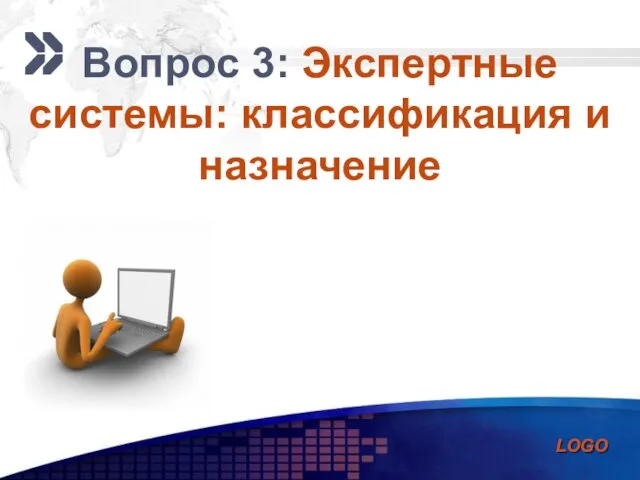 Вопрос 3: Экспертные системы: классификация и назначение

LOGO